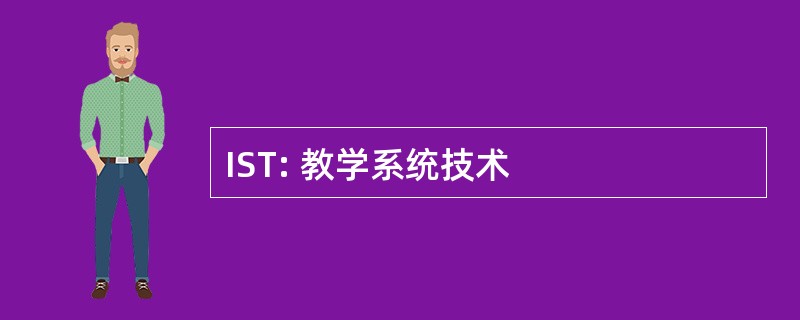 IST: 教学系统技术